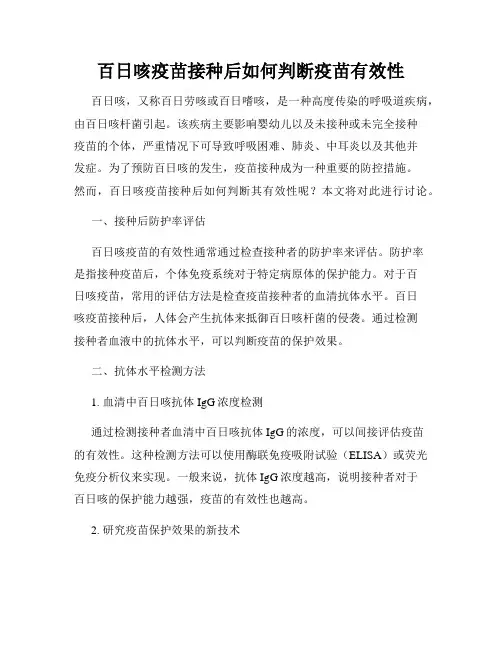 百日咳疫苗接种后如何判断疫苗有效性

百日咳，又称百日劳咳或百日嗜咳，是一种高度传染的呼吸道疾病，由百日咳杆菌引起。该疾病主要影响婴幼儿以及未接种或未完全接种疫苗的个体，严重情况下可导致呼吸困难、肺炎、中耳炎以及其他并发症。为了预防百日咳的发生，疫苗接种成为一种重要的防控措施。然而，百日咳疫苗接种后如何判断其有效性呢？本文将对此进行讨论。

一、接种后防护率评估

百日咳疫苗的有效性通常通过检查接种者的防护率来评估。防护率是指接种疫苗后，个体免疫系统对于特定病原体的保护能力。对于百日咳疫苗，常用的评估方法是检查疫苗接种者的血清抗体水平。百日咳疫苗接种后，人体会产生抗体来抵御百日咳杆菌的侵袭。通过检测接种者血液中的抗体水平，可以判断疫苗的保护效果。

二、抗体水平检测方法

1. 血清中百日咳抗体 IgG 浓度检测

通过检测接种者血清中百日咳抗体 IgG 的浓度，可以间接评估疫苗的有效性。这种检测方法可以使用酶联免疫吸附试验（ELISA）或荧光免疫分析仪来实现。一般来说，抗体 IgG 浓度越高，说明接种者对于百日咳的保护能力越强，疫苗的有效性也越高。

2. 研究疫苗保护效果的新技术